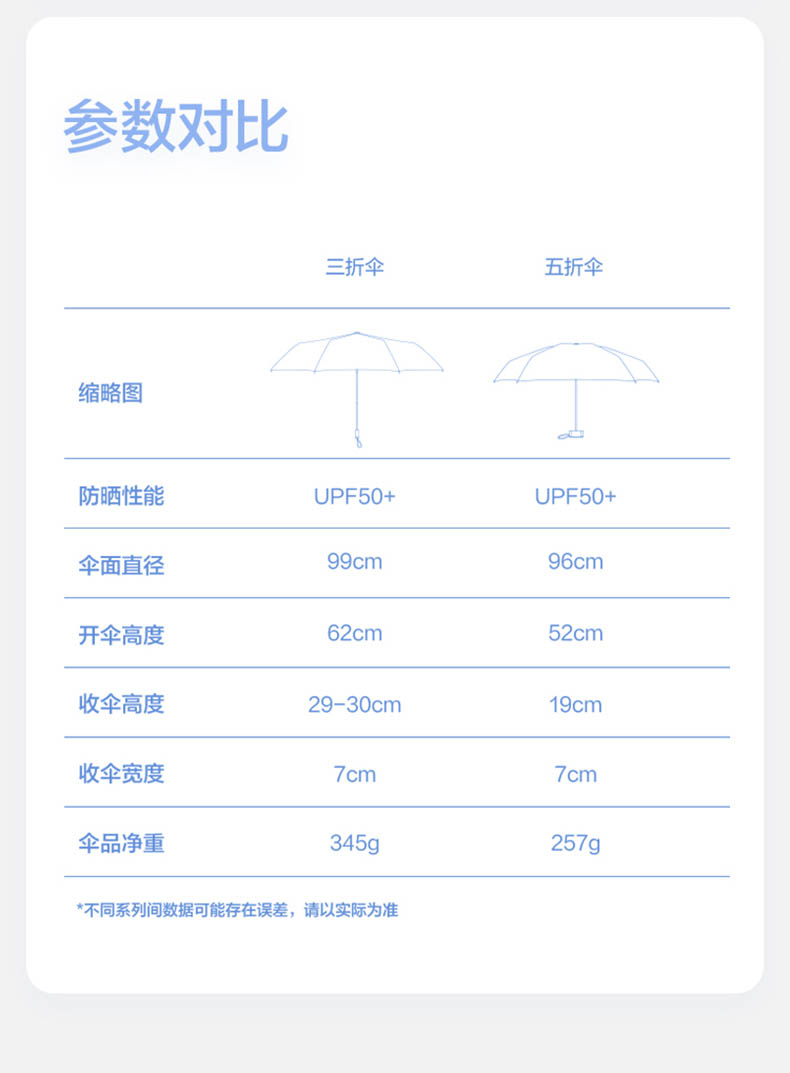 参数对比

|  | 三折伞 | 五折伞 |
|---|---|---|
| 缩略图 |  |  |
| 防晒性能 | UPF50+ | UPF50+ |
| 伞面直径 | 99cm | 96cm |
| 开伞高度 | 62cm | 52cm |
| 收伞高度 | 29-30cm | 19cm |
| 收伞宽度 | 7cm | 7cm |
| 伞品净重 | 345g | 257g |

*不同系列间数据可能存在误差，请以实际为准